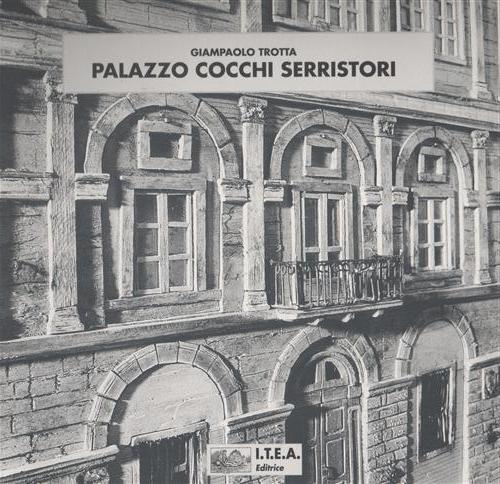 GIAMPAOLO TROTTA
PALAZZO COCCHI SERRISTORI

I.T.E.A.
Editrice